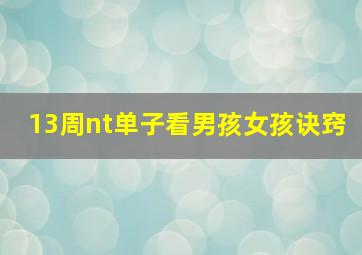 13周nt单子看男孩女孩诀窍